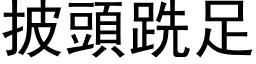 披頭跣足